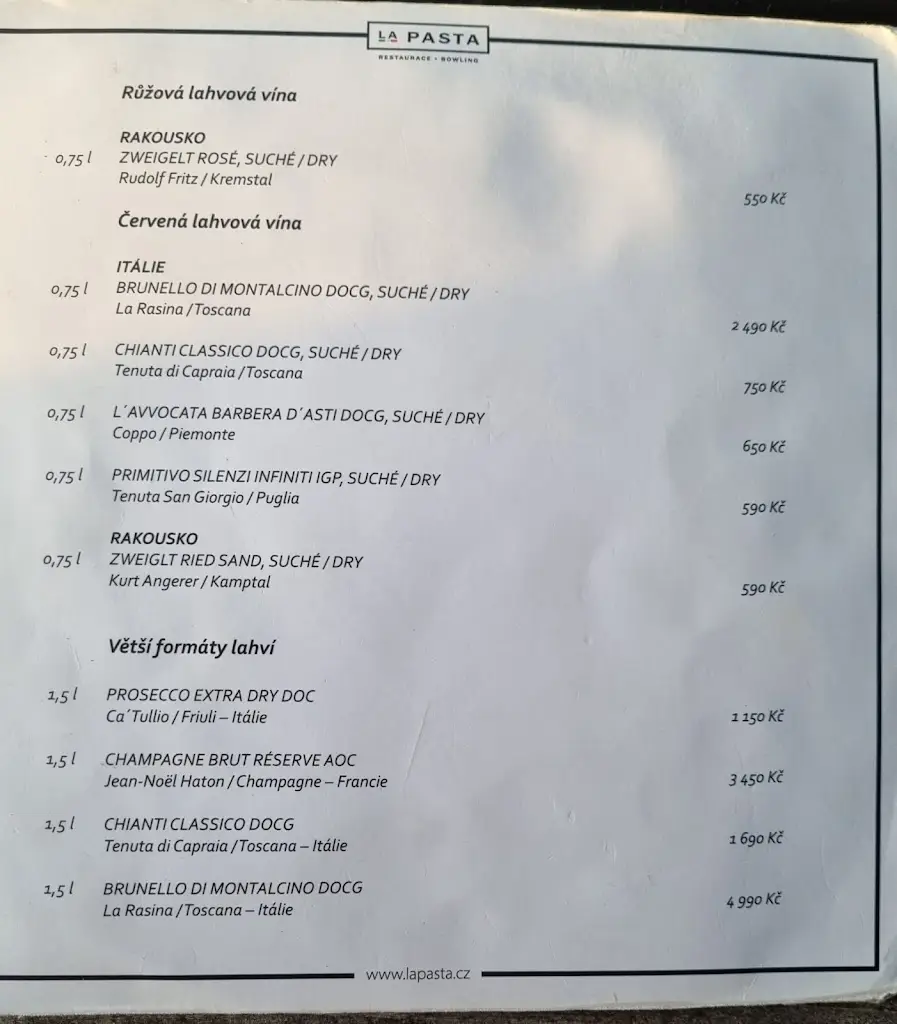 LA PASTA
RESTAURACE • BOWLING

Růžová lahvová vína

RAKOUSKO
0,75 l ZWEIGELT ROSÉ, SUCHÉ / DRY
Rudolf Fritz / Kremstal
550 Kč

Červená lahvová vína

ITÁLIE
0,75 l BRUNELLO DI MONTALCINO DOCG, SUCHÉ / DRY
La Rasina / Toscana
2 490 Kč

0,75 l CHIANTI CLASSICO DOCG, SUCHÉ / DRY
Tenuta di Capraia / Toscana
750 Kč

0,75 l L´AVVOCATA BARBERA D´ASTI DOCG, SUCHÉ / DRY
Coppo / Piemonte
650 Kč

0,75 l PRIMITIVO SILENZI INFINITI IGP, SUCHÉ / DRY
Tenuta San Giorgio / Puglia
590 Kč

RAKOUSKO
0,75 l ZWEIGLT RIED SAND, SUCHÉ / DRY
Kurt Angerer / Kamptal
590 Kč

Větší formáty lahví

1,5 l PROSECCO EXTRA DRY DOC
Ca´Tullio / Friuli – Itálie
1 150 Kč

1,5 l CHAMPAGNE BRUT RÉSERVE AOC
Jean-Noël Haton / Champagne – Francie
3 450 Kč

1,5 l CHIANTI CLASSICO DOCG
Tenuta di Capraia / Toscana – Itálie
1 690 Kč

1,5 l BRUNELLO DI MONTALCINO DOCG
La Rasina / Toscana – Itálie
4 990 Kč

www.lapasta.cz